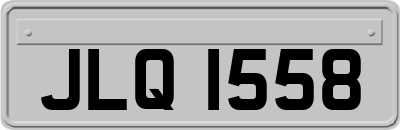 JLQ 1558